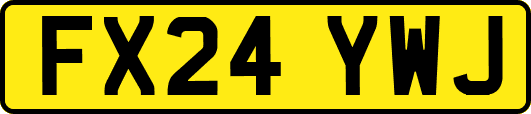 FX24 YWJ